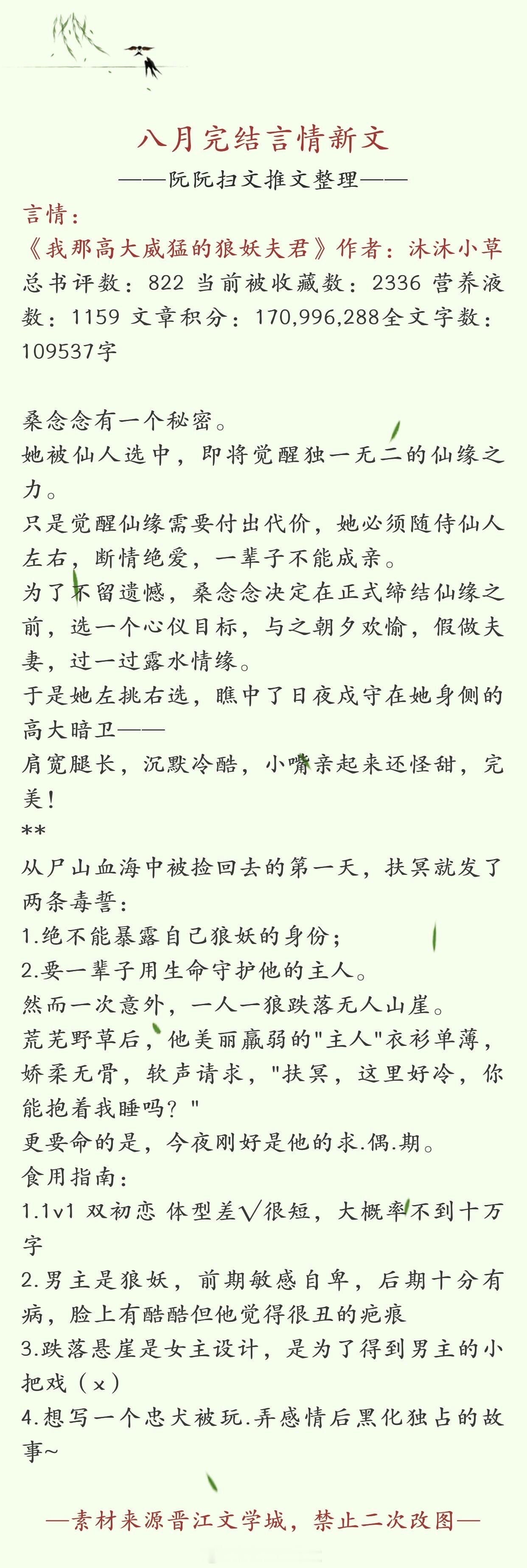 八月完结言情新文

——阮阮扫文推文整理——

言情：

《我那高大威猛的狼妖夫君》作者：沐沐小草

总书评数：822 当前被收藏数：2336 营养液数：1159 文章积分：170,996,288全文字数：109537字

桑念念有一个秘密。

她被仙人选中，即将觉醒独一无二的仙缘之力。

只是觉醒仙缘需要付出代价，她必须随侍仙人左右，断情绝爱，一辈子不能成亲。

为了不留遗憾，桑念念决定在正式缔结仙缘之前，选一个心仪目标，与之朝夕欢愉，假做夫妻，过一过露水情缘。

于是她左挑右选，瞧中了日夜戍守在她身侧的高大暗卫——

肩宽腿长，沉默冷酷，小嘴亲起来还怪甜，完美！

**

从尸山血海中被捡回去的第一天，扶冥就发了两条毒誓：

1.绝不能暴露自己狼妖的身份；

2.要一辈子用生命守护他的主人。

然而一次意外，一人一狼跌落无人山崖。

荒芜野草后，他美丽羸弱的"主人"衣衫单薄，娇柔无骨，软声请求，"扶冥，这里好冷，你能抱着我睡吗？"

更要命的是，今夜刚好是他的求.偶.期。

食用指南：

1.1v1 双初恋 体型差√很短，大概率不到十万字

2.男主是狼妖，前期敏感自卑，后期十分有病，脸上有酷酷但他觉得很丑的疤痕

3.跌落悬崖是女主设计，是为了得到男主的小把戏（x）

4.想写一个忠犬被玩.弄感情后黑化独占的故事~

—素材来源晋江文学城，禁止二次改图—